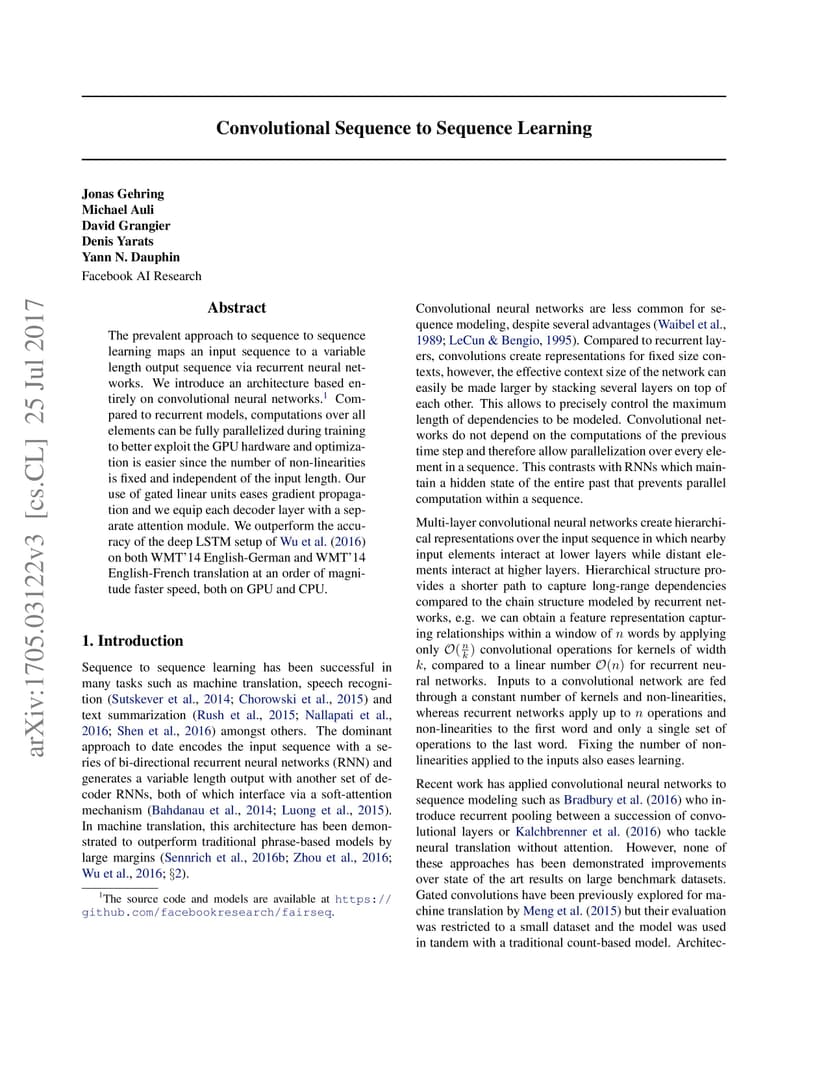 arXiv:1705.03122v3 [cs.CL] 25 Jul 2017

Convolutional Sequence to Sequence Learning

Jonas Gehring
Michael Auli
David Grangier
Denis Yarats
Yann N. Dauphin
Facebook AI Research

Abstract

The prevalent approach to sequence to sequence learning maps an input sequence to a variable length output sequence via recurrent neural networks. We introduce an architecture based entirely on convolutional neural networks.$^1$ Compared to recurrent models, computations over all elements can be fully parallelized during training to better exploit the GPU hardware and optimization is easier since the number of non-linearities is fixed and independent of the input length. Our use of gated linear units eases gradient propagation and we equip each decoder layer with a separate attention module. We outperform the accuracy of the deep LSTM setup of Wu et al. (2016) on both WMT'14 English-German and WMT'14 English-French translation at an order of magnitude faster speed, both on GPU and CPU.

1. Introduction

Sequence to sequence learning has been successful in many tasks such as machine translation, speech recognition (Sutskever et al., 2014; Chorowski et al., 2015) and text summarization (Rush et al., 2015; Nallapati et al., 2016; Shen et al., 2016) amongst others. The dominant approach to date encodes the input sequence with a series of bi-directional recurrent neural networks (RNN) and generates a variable length output with another set of decoder RNNs, both of which interface via a soft-attention mechanism (Bahdanau et al., 2014; Luong et al., 2015). In machine translation, this architecture has been demonstrated to outperform traditional phrase-based models by large margins (Sennrich et al., 2016b; Zhou et al., 2016; Wu et al., 2016; §2).

$^1$The source code and models are available at https://github.com/facebookresearch/fairseq.

Convolutional neural networks are less common for sequence modeling, despite several advantages (Waibel et al., 1989; LeCun & Bengio, 1995). Compared to recurrent layers, convolutions create representations for fixed size contexts, however, the effective context size of the network can easily be made larger by stacking several layers on top of each other. This allows to precisely control the maximum length of dependencies to be modeled. Convolutional networks do not depend on the computations of the previous time step and therefore allow parallelization over every element in a sequence. This contrasts with RNNs which maintain a hidden state of the entire past that prevents parallel computation within a sequence.

Multi-layer convolutional neural networks create hierarchical representations over the input sequence in which nearby input elements interact at lower layers while distant elements interact at higher layers. Hierarchical structure provides a shorter path to capture long-range dependencies compared to the chain structure modeled by recurrent networks, e.g. we can obtain a feature representation capturing relationships within a window of $n$ words by applying only $\mathcal{O}(\frac{n}{k})$ convolutional operations for kernels of width $k$, compared to a linear number $\mathcal{O}(n)$ for recurrent neural networks. Inputs to a convolutional network are fed through a constant number of kernels and non-linearities, whereas recurrent networks apply up to $n$ operations and non-linearities to the first word and only a single set of operations to the last word. Fixing the number of non-linearities applied to the inputs also eases learning.

Recent work has applied convolutional neural networks to sequence modeling such as Bradbury et al. (2016) who introduce recurrent pooling between a succession of convolutional layers or Kalchbrenner et al. (2016) who tackle neural translation without attention. However, none of these approaches has been demonstrated improvements over state of the art results on large benchmark datasets. Gated convolutions have been previously explored for machine translation by Meng et al. (2015) but their evaluation was restricted to a small dataset and the model was used in tandem with a traditional count-based model. Architec-